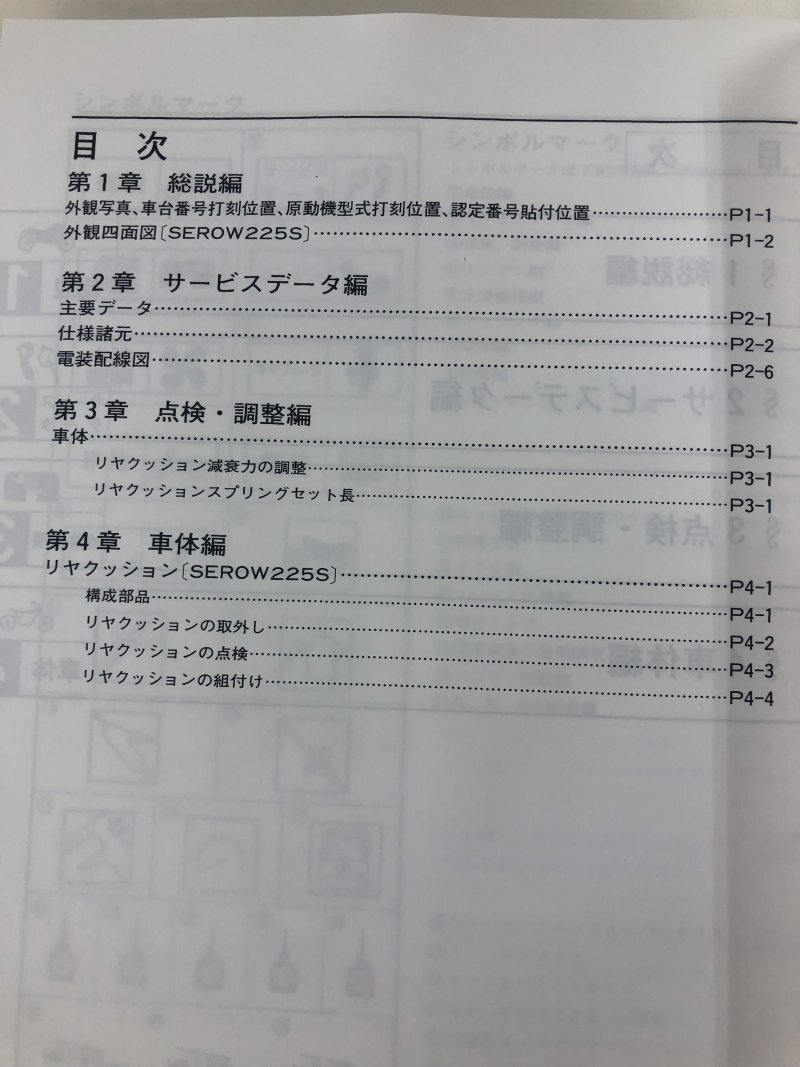 目次

第1章 総説編
外観写真、車台番号打刻位置、原動機型式打刻位置、認定番号貼付位置 P1-1
外観四面図〔SEROW225S〕 P1-2

第2章 サービスデータ編
主要データ P2-1
仕様諸元 P2-2
電装配線図 P2-6

第3章 点検・調整編
車体 P3-1
リヤクッション減衰力の調整 P3-1
リヤクッションスプリングセット長 P3-1

第4章 車体編
リヤクッション〔SEROW225S〕 P4-1
構成部品 P4-1
リヤクッションの取外し P4-2
リヤクッションの点検 P4-3
リヤクッションの組付け P4-4